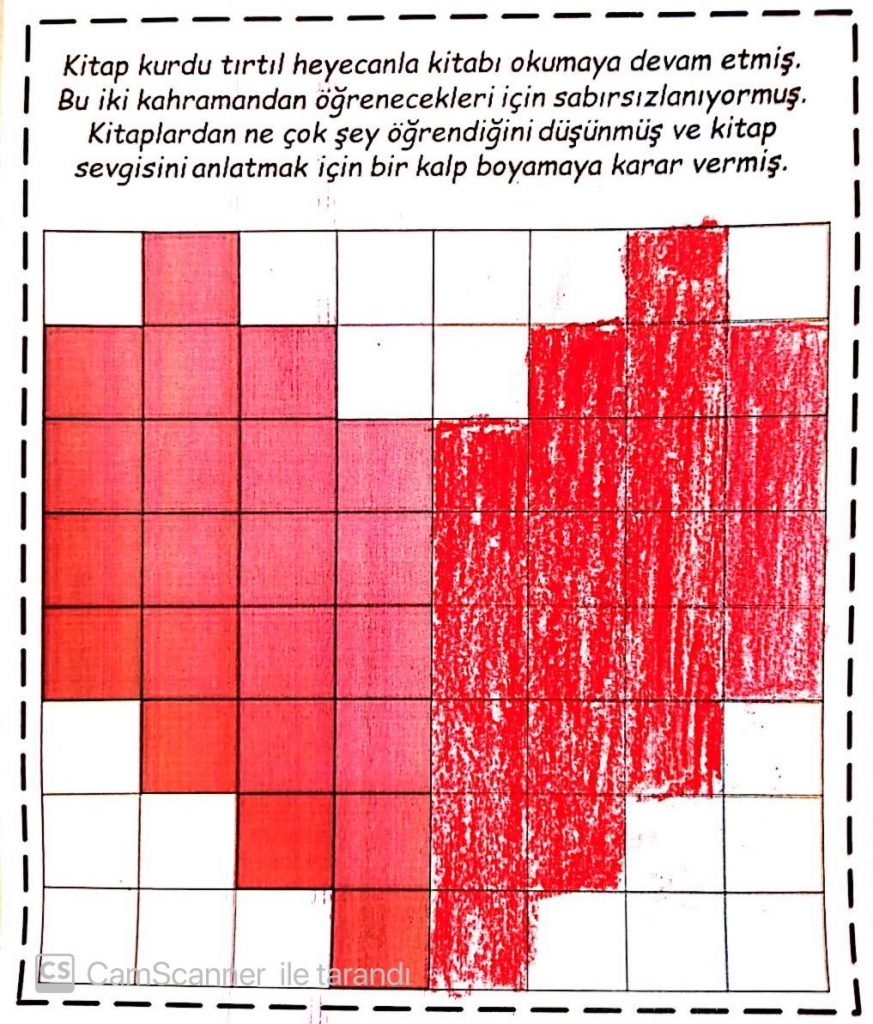 Kitap kurdu tırtıl heyecanla kitabı okumaya devam etmiş. Bu iki kahramandan öğrenecekleri için sabırsızlanıyormuş. Kitaplardan ne çok şey öğrendiğini düşünmüş ve kitap sevgisini anlatmak için bir kalp boyamaya karar vermiş.

CS CamScanner ile tarandı